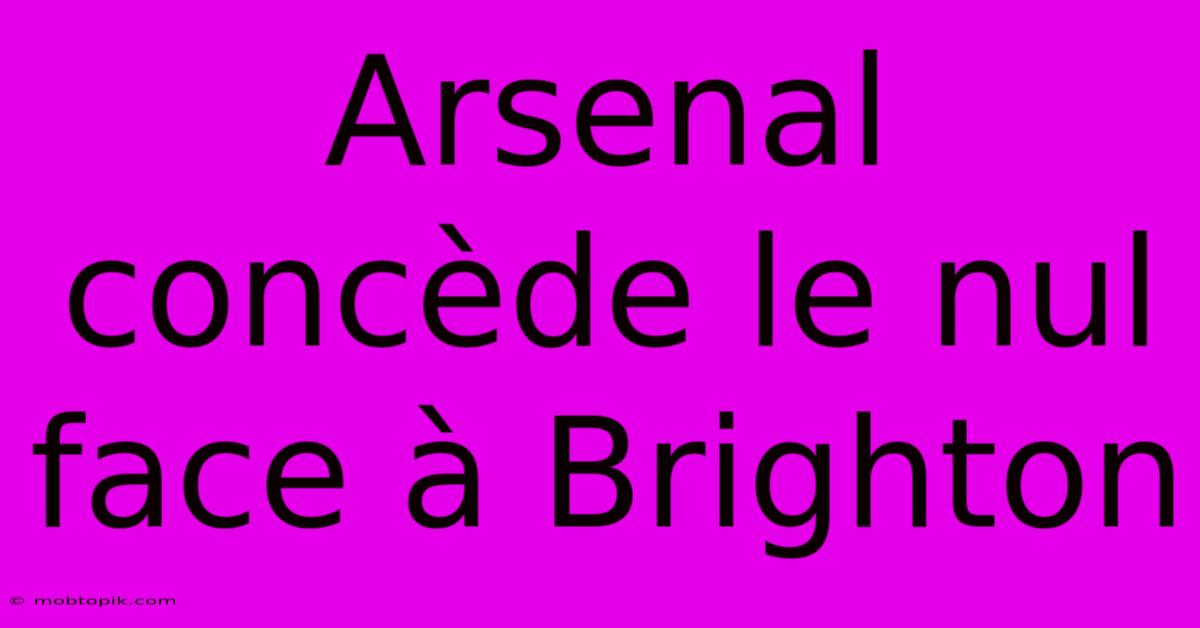 Arsenal concède le nul face à Brighton

© mobtopik.com